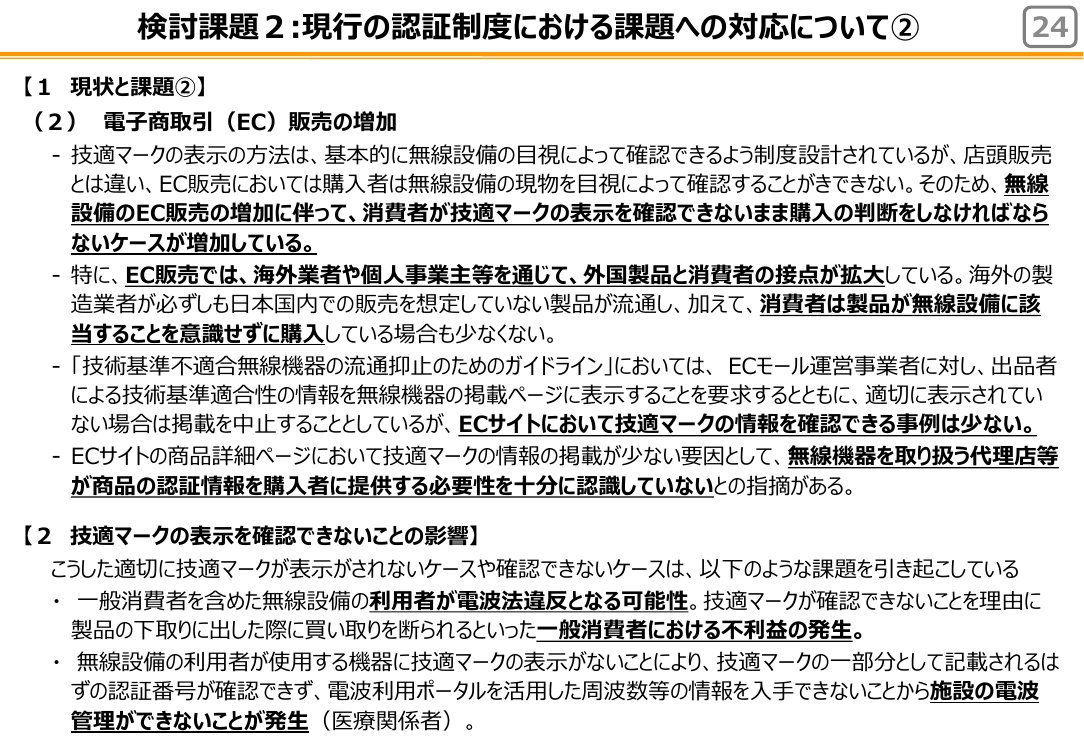 検討課題２:現行の認証制度における課題への対応について②

24

【１　現状と課題②】

（２）　電子商取引（EC）販売の増加

- 技適マークの表示の方法は、基本的に無線設備の目視によって確認できるよう制度設計されているが、店頭販売とは違い、EC販売においては購入者は無線設備の現物を目視によって確認することがきできない。そのため、無線設備のEC販売の増加に伴って、消費者が技適マークの表示を確認できないまま購入の判断をしなければならないケースが増加している。

- 特に、EC販売では、海外業者や個人事業主等を通じて、外国製品と消費者の接点が拡大している。海外の製造業者が必ずしも日本国内での販売を想定していない製品が流通し、加えて、消費者は製品が無線設備に該当することを意識せずに購入している場合も少なくない。

- 「技術基準不適合無線機器の流通抑止のためのガイドライン」においては、 ECモール運営事業者に対し、出品者による技術基準適合性の情報を無線機器の掲載ページに表示することを要求するとともに、適切に表示されていない場合は掲載を中止することとしているが、ECサイトにおいて技適マークの情報を確認できる事例は少ない。

- ECサイトの商品詳細ページにおいて技適マークの情報の掲載が少ない要因として、無線機器を取り扱う代理店等が商品の認証情報を購入者に提供する必要性を十分に認識していないとの指摘がある。

【２　技適マークの表示を確認できないことの影響】

こうした適切に技適マークが表示がされないケースや確認できないケースは、以下のような課題を引き起こしている

・ 一般消費者を含めた無線設備の利用者が電波法違反となる可能性。技適マークが確認できないことを理由に製品の下取りに出した際に買い取りを断られるといった一般消費者における不利益の発生。

・ 無線設備の利用者が使用する機器に技適マークの表示がないことにより、技適マークの一部分として記載されるはずの認証番号が確認できず、電波利用ポータルを活用した周波数等の情報を入手できないことから施設の電波管理ができないことが発生（医療関係者）。